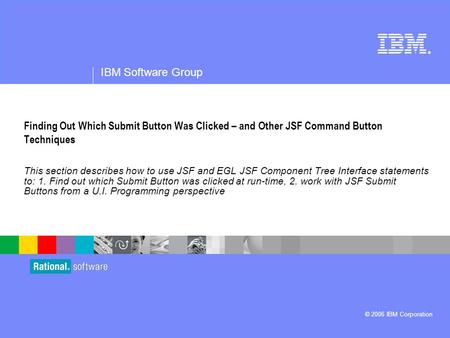 IBM.

IBM Software Group

Finding Out Which Submit Button Was Clicked – and Other JSF Command Button Techniques

This section describes how to use JSF and EGL JSF Component Tree Interface statements to: 1. Find out which Submit Button was clicked at run-time, 2. work with JSF Submit Buttons from a U.I. Programming perspective

Rational. software

© 2006 IBM Corporation